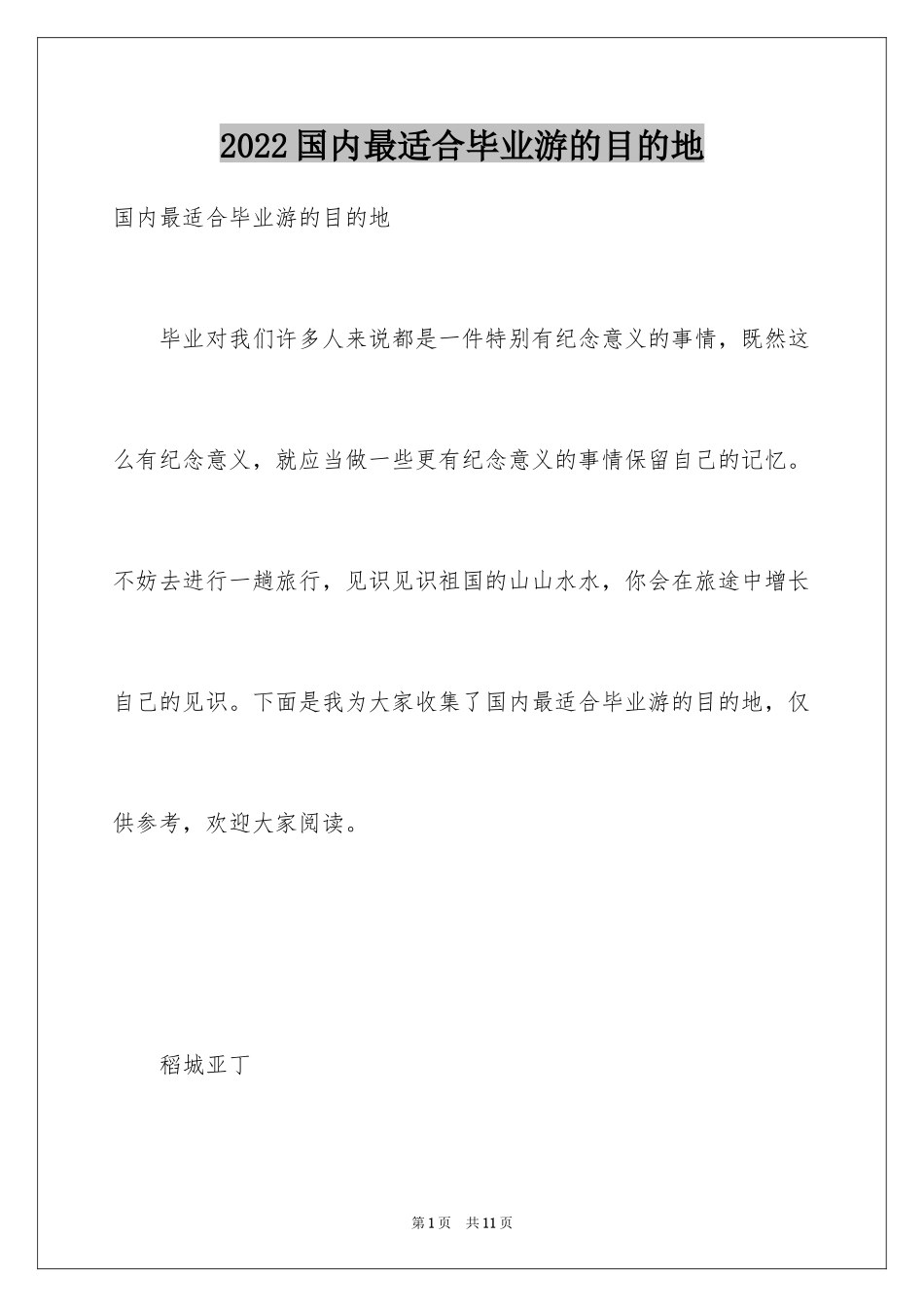 2022国内最适合毕业游的目的地

国内最适合毕业游的目的地

毕业对我们许多人来说都是一件特别有纪念意义的事情，既然这么有纪念意义，就应当做一些更有纪念意义的事情保留自己的记忆。不妨去进行一趟旅行，见识见识祖国的山山水水，你会在旅途中增长自己的见识。下面是我为大家收集了国内最适合毕业游的目的地，仅供参考，欢迎大家阅读。

稻城亚丁

第1页 共11页